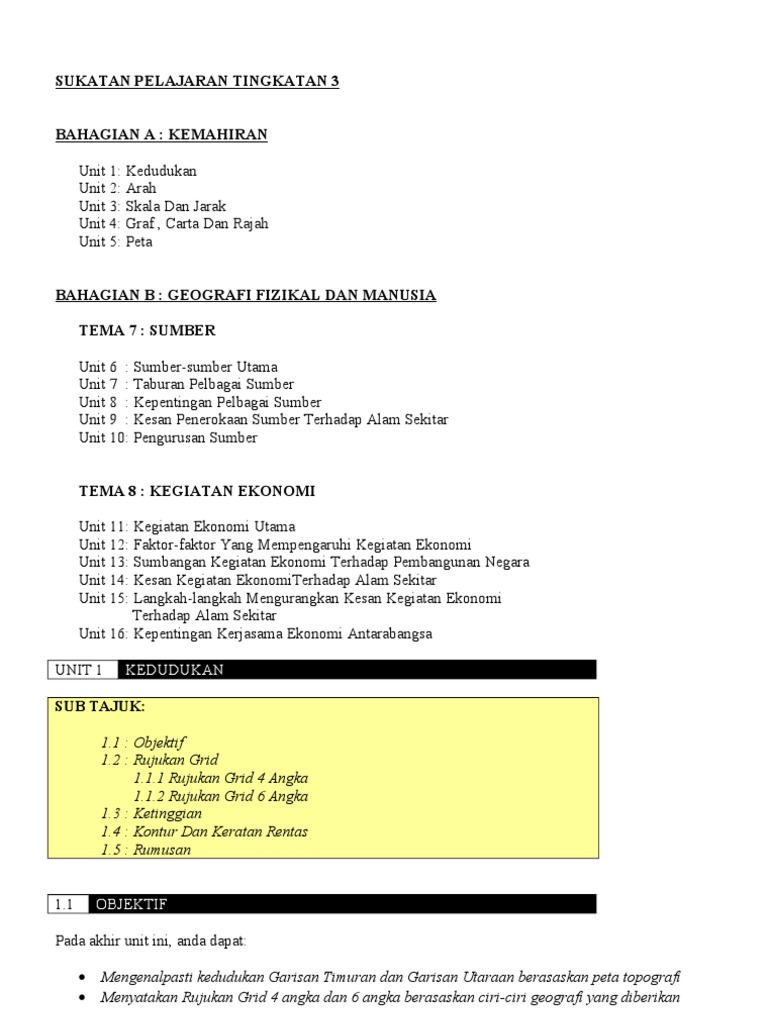 SUKATAN PELAJARAN TINGKATAN 3

BAHAGIAN A : KEMAHIRAN

Unit 1: Kedudukan
Unit 2: Arah
Unit 3: Skala Dan Jarak
Unit 4: Graf , Carta Dan Rajah
Unit 5: Peta

BAHAGIAN B : GEOGRAFI FIZIKAL DAN MANUSIA

TEMA 7 : SUMBER

Unit 6 : Sumber-sumber Utama
Unit 7 : Taburan Pelbagai Sumber
Unit 8 : Kepentingan Pelbagai Sumber
Unit 9 : Kesan Penerokaan Sumber Terhadap Alam Sekitar
Unit 10: Pengurusan Sumber

TEMA 8 : KEGIATAN EKONOMI

Unit 11: Kegiatan Ekonomi Utama
Unit 12: Faktor-faktor Yang Mempengaruhi Kegiatan Ekonomi
Unit 13: Sumbangan Kegiatan Ekonomi Terhadap Pembangunan Negara
Unit 14: Kesan Kegiatan EkonomiTerhadap Alam Sekitar
Unit 15: Langkah-langkah Mengurangkan Kesan Kegiatan Ekonomi Terhadap Alam Sekitar
Unit 16: Kepentingan Kerjasama Ekonomi Antarabangsa

UNIT 1 KEDUDUKAN

SUB TAJUK:

1.1 : Objektif
1.2 : Rujukan Grid
1.1.1 Rujukan Grid 4 Angka
1.1.2 Rujukan Grid 6 Angka
1.3 : Ketinggian
1.4 : Kontur Dan Keratan Rentas
1.5 : Rumusan

1.1 OBJEKTIF

Pada akhir unit ini, anda dapat:

• Mengenalpasti kedudukan Garisan Timuran dan Garisan Utaraan berasaskan peta topografi
• Menyatakan Rujukan Grid 4 angka dan 6 angka berasaskan ciri-ciri geografi yang diberikan